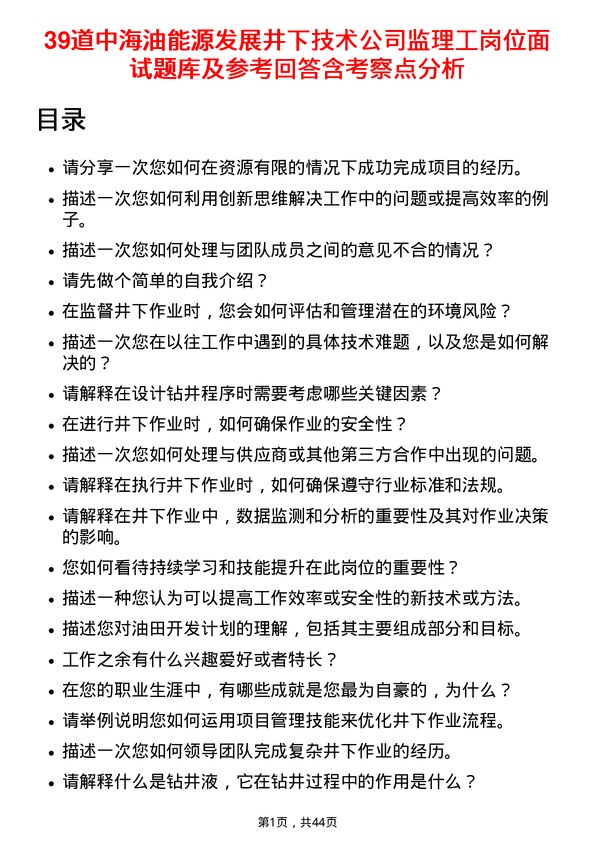 39道中海油能源发展井下技术公司监理工岗位面试题库及参考回答含考察点分析

目录

- 请分享一次您如何在资源有限的情况下成功完成项目的经历。
- 描述一次您如何利用创新思维解决工作中的问题或提高效率的例子。
- 描述一次您如何处理与团队成员之间的意见不合的情况？
- 请先做个简单的自我介绍？
- 在监督井下作业时，您会如何评估和管理潜在的环境风险？
- 描述一次您在以往工作中遇到的具体技术难题，以及您是如何解决的？
- 请解释在设计钻井程序时需要考虑哪些关键因素？
- 在进行井下作业时，如何确保作业的安全性？
- 描述一次您如何处理与供应商或其他第三方合作中出现的问题。
- 请解释在执行井下作业时，如何确保遵守行业标准和法规。
- 请解释在井下作业中，数据监测和分析的重要性及其对作业决策的影响。
- 您如何看待持续学习和技能提升在此岗位的重要性？
- 描述一种您认为可以提高工作效率或安全性的新技术或方法。
- 描述您对油田开发计划的理解，包括其主要组成部分和目标。
- 工作之余有什么兴趣爱好或者特长？
- 在您的职业生涯中，有哪些成就是您最为自豪的，为什么？
- 请举例说明您如何运用项目管理技能来优化井下作业流程。
- 描述一次您如何领导团队完成复杂井下作业的经历。
- 请解释什么是钻井液，它在钻井过程中的作用是什么？

第1页，共44页